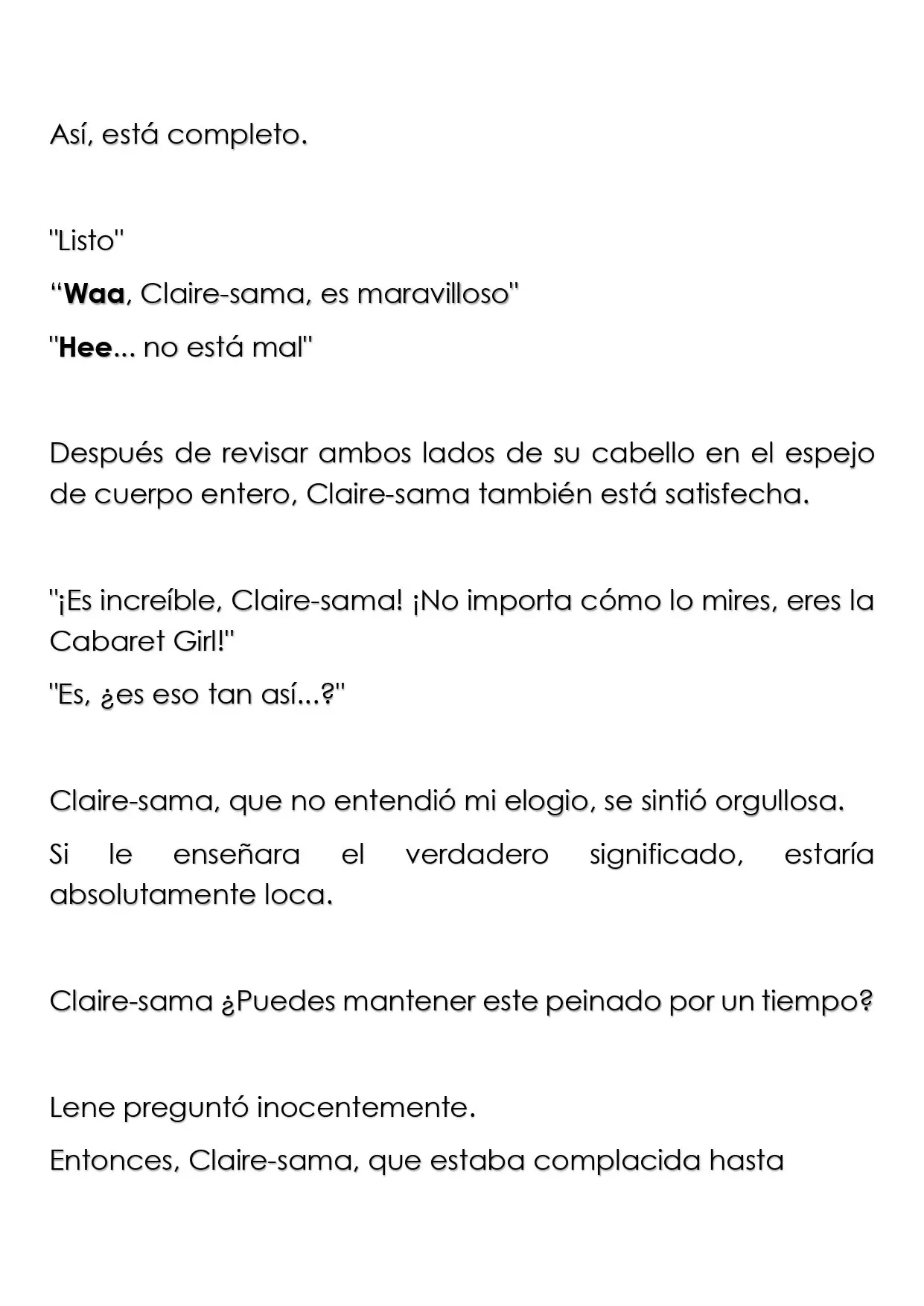 Así, está completo.

"Listo"

"Waa, Claire-sama, es maravilloso"

"Hee... no está mal"

Después de revisar ambos lados de su cabello en el espejo de cuerpo entero, Claire-sama también está satisfecha.

"¡Es increíble, Claire-sama! ¡No importa cómo lo mires, eres la Cabaret Girl!"

"Es, ¿es eso tan así...?"

Claire-sama, que no entendió mi elogio, se sintió orgullosa.

Si le enseñara el verdadero significado, estaría absolutamente loca.

Claire-sama ¿Puedes mantener este peinado por un tiempo?

Lene preguntó inocentemente.

Entonces, Claire-sama, que estaba complacida hasta